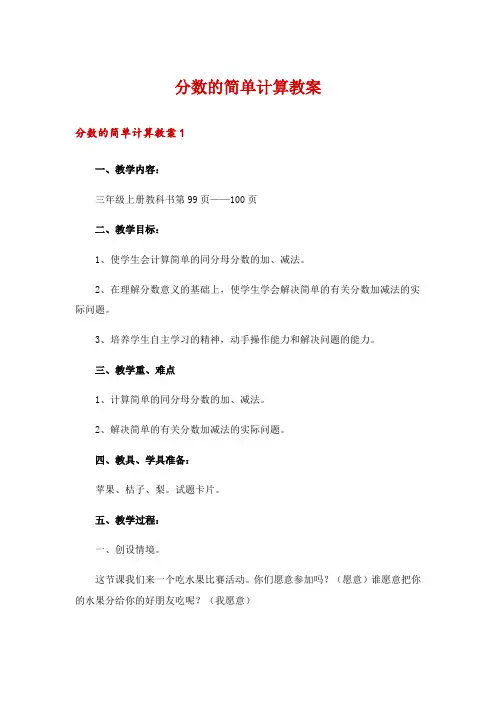 分数的简单计算教案

分数的简单计算教案1

一、教学内容：

三年级上册教科书第99页——100页

二、教学目标：

1、使学生会计算简单的同分母分数的加、减法。

2、在理解分数意义的基础上，使学生学会解决简单的有关分数加减法的实际问题。

3、培养学生自主学习的精神，动手操作能力和解决问题的能力。

三、教学重、难点

1、计算简单的同分母分数的加、减法。

2、解决简单的有关分数加减法的实际问题。

四、教具、学具准备：

苹果、桔子、梨。试题卡片。

五、教学过程：

一、创设情境。

这节课我们来一个吃水果比赛活动。你们愿意参加吗？（愿意）谁愿意把你的水果分给你的好朋友吃呢？（我愿意）